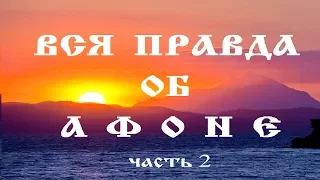 ВСЯ ПРАВДА
ОБ
АФОНЕ

часть 2